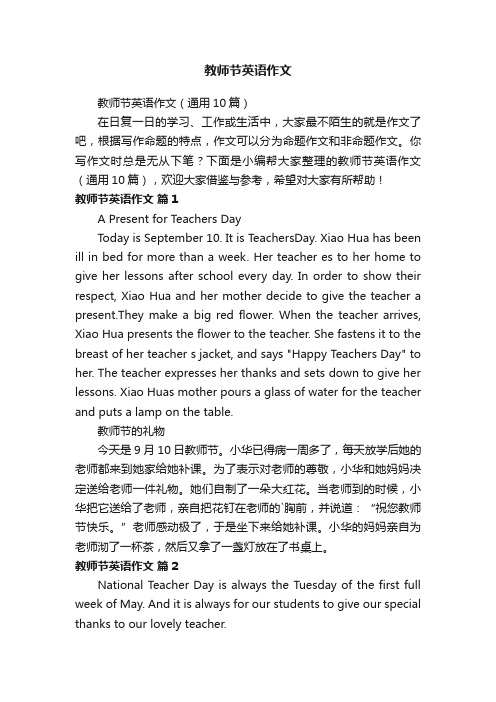 教师节英语作文

教师节英语作文（通用10篇）

在日复一日的学习、工作或生活中，大家最不陌生的就是作文了吧，根据写作命题的特点，作文可以分为命题作文和非命题作文。你写作文时总是无从下笔？下面是小编帮大家整理的教师节英语作文（通用10篇），欢迎大家借鉴与参考，希望对大家有所帮助！

教师节英语作文 篇1

A Present for Teachers Day

Today is September 10. It is TeachersDay. Xiao Hua has been ill in bed for more than a week. Her teacher es to her home to give her lessons after school every day. In order to show their respect, Xiao Hua and her mother decide to give the teacher a present.They make a big red flower. When the teacher arrives, Xiao Hua presents the flower to the teacher. She fastens it to the breast of her teacher s jacket, and says "Happy Teachers Day" to her. The teacher expresses her thanks and sets down to give her lessons. Xiao Huas mother pours a glass of water for the teacher and puts a lamp on the table.

教师节的礼物

今天是9月10日教师节。小华已得病一周多了，每天放学后她的老师都来到她家给她补课。为了表示对老师的尊敬，小华和她妈妈决定送给老师一件礼物。她们自制了一朵大红花。当老师到的时候，小华把它送给了老师，亲自把花钉在老师的`胸前，并说道：“祝您教师节快乐。”老师感动极了，于是坐下来给她补课。小华的妈妈亲自为老师沏了一杯茶，然后又拿了一盏灯放在了书桌上。

教师节英语作文 篇2

National Teacher Day is always the Tuesday of the first full week of May. And it is always for our students to give our special thanks to our lovely teacher.